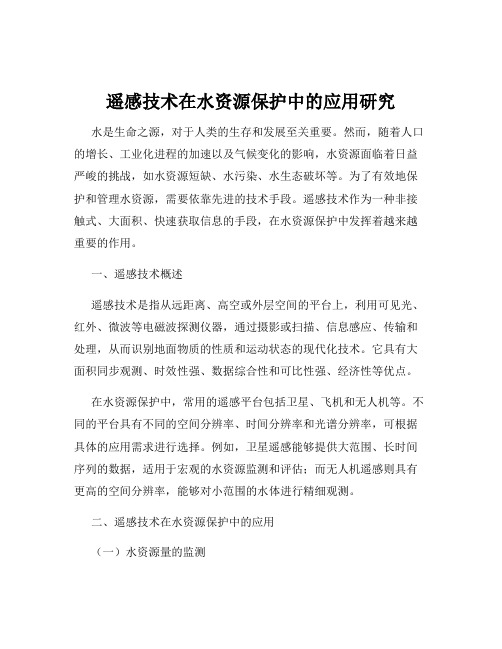 遥感技术在水资源保护中的应用研究

水是生命之源，对于人类的生存和发展至关重要。然而，随着人口的增长、工业化进程的加速以及气候变化的影响，水资源面临着日益严峻的挑战，如水资源短缺、水污染、水生态破坏等。为了有效地保护和管理水资源，需要依靠先进的技术手段。遥感技术作为一种非接触式、大面积、快速获取信息的手段，在水资源保护中发挥着越来越重要的作用。

一、遥感技术概述

遥感技术是指从远距离、高空或外层空间的平台上，利用可见光、红外、微波等电磁波探测仪器，通过摄影或扫描、信息感应、传输和处理，从而识别地面物质的性质和运动状态的现代化技术。它具有大面积同步观测、时效性强、数据综合性和可比性强、经济性等优点。

在水资源保护中，常用的遥感平台包括卫星、飞机和无人机等。不同的平台具有不同的空间分辨率、时间分辨率和光谱分辨率，可根据具体的应用需求进行选择。例如，卫星遥感能够提供大范围、长时间序列的数据，适用于宏观的水资源监测和评估；而无人机遥感则具有更高的空间分辨率，能够对小范围的水体进行精细观测。

二、遥感技术在水资源保护中的应用

（一）水资源量的监测